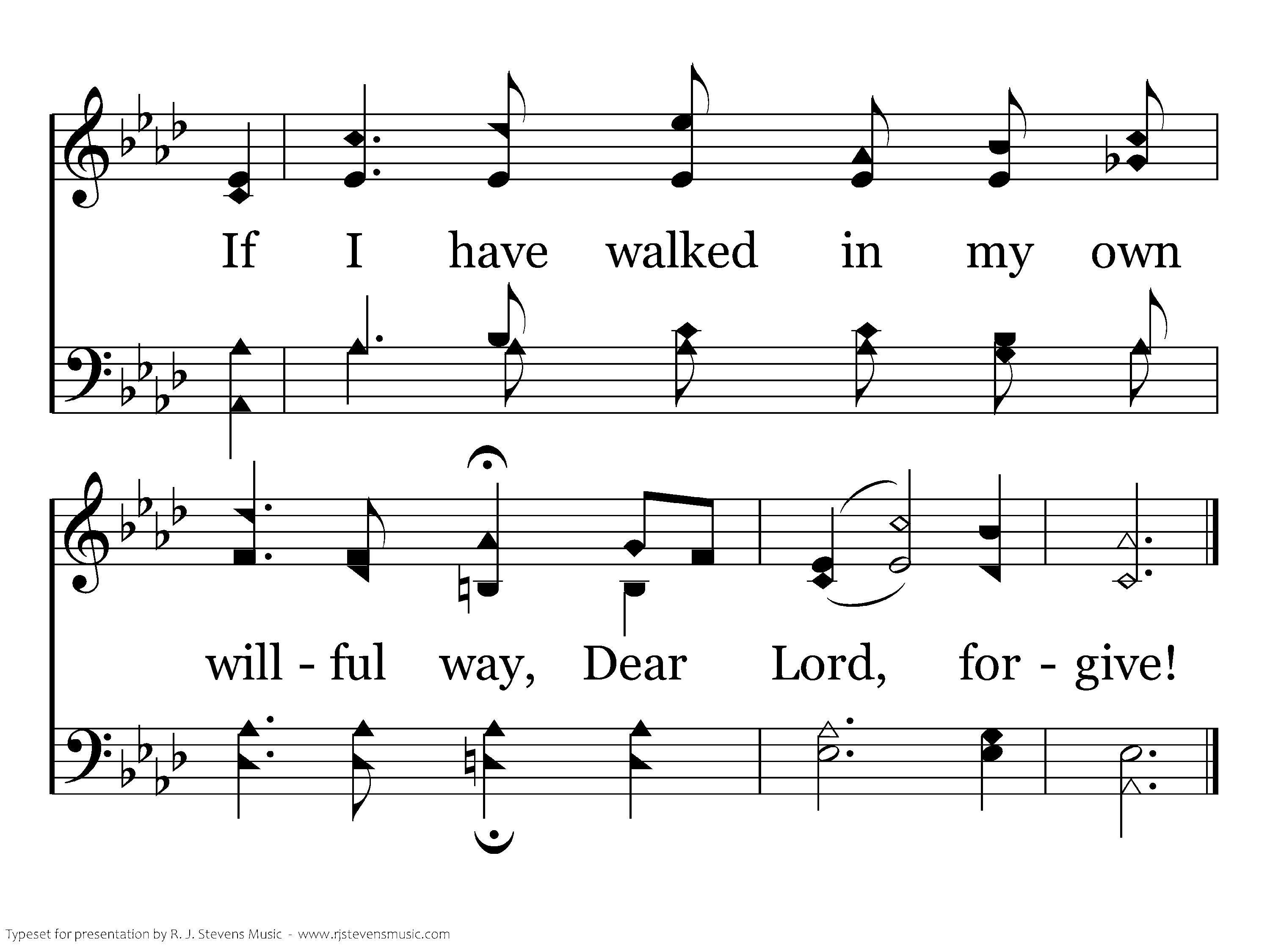 If I have walked in my own

will - ful way, Dear Lord, for - give!

Typeset for presentation by R. J. Stevens Music - www.rjstevensmusic.com